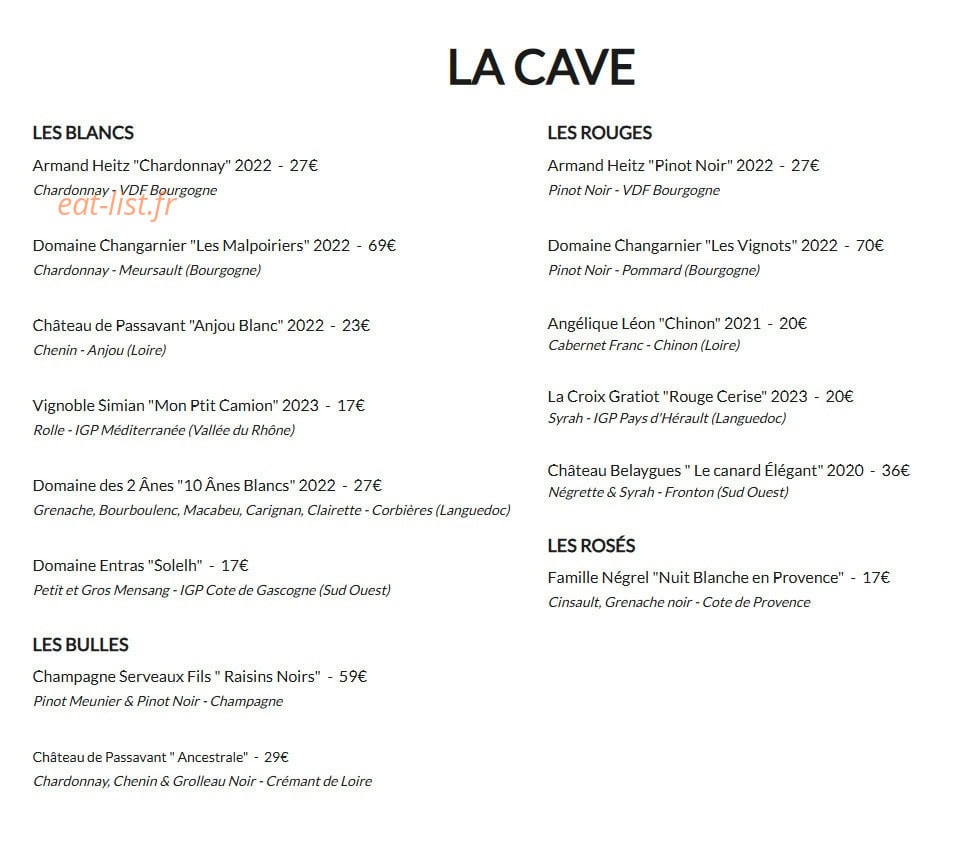 LA CAVE

LES BLANCS

Armand Heitz "Chardonnay" 2022 - 27€
Chardonnay - VDF Bourgogne

eat-list.fr

Domaine Changarnier "Les Malpoiriers" 2022 - 69€
Chardonnay - Meursault (Bourgogne)

Château de Passavant "Anjou Blanc" 2022 - 23€
Chenin - Anjou (Loire)

Vignoble Simian "Mon Ptit Camion" 2023 - 17€
Rolle - IGP Méditerranée (Vallée du Rhône)

Domaine des 2 Ânes "10 Ânes Blancs" 2022 - 27€
Grenache, Bourboulenc, Macabeu, Carignan, Clairette - Corbières (Languedoc)

Domaine Entras "Solelh" - 17€
Petit et Gros Mensang - IGP Cote de Gascogne (Sud Ouest)

LES BULLES

Champagne Serveaux Fils " Raisins Noirs" - 59€
Pinot Meunier & Pinot Noir - Champagne

Château de Passavant " Ancestrale" - 29€
Chardonnay, Chenin & Grolleau Noir - Crémant de Loire

LES ROUGES

Armand Heitz "Pinot Noir" 2022 - 27€
Pinot Noir - VDF Bourgogne

Domaine Changarnier "Les Vignots" 2022 - 70€
Pinot Noir - Pommard (Bourgogne)

Angélique Léon "Chinon" 2021 - 20€
Cabernet Franc - Chinon (Loire)

La Croix Gratiot "Rouge Cerise" 2023 - 20€
Syrah - IGP Pays d'Hérault (Languedoc)

Château Belaygues " Le canard Élégant" 2020 - 36€
Négrette & Syrah - Fronton (Sud Ouest)

LES ROSÉS

Famille Négrel "Nuit Blanche en Provence" - 17€
Cinsault, Grenache noir - Cote de Provence